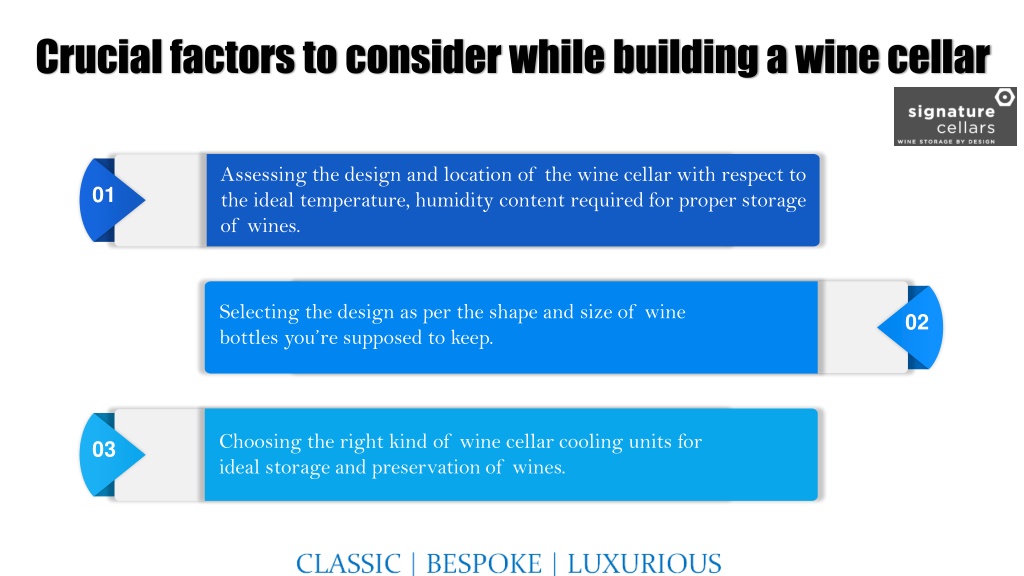 Crucial factors to consider while building a wine cellar

signature cellars
WINE STORAGE BY DESIGN

01

Assessing the design and location of the wine cellar with respect to the ideal temperature, humidity content required for proper storage of wines.

Selecting the design as per the shape and size of wine bottles you're supposed to keep.

02

03

Choosing the right kind of wine cellar cooling units for ideal storage and preservation of wines.

CLASSIC | BESPOKE | LUXURIOUS